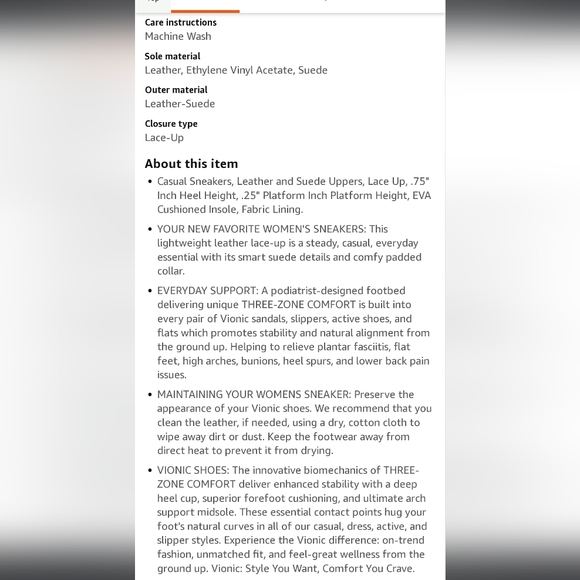 Care instructions
Machine Wash

Sole material
Leather, Ethylene Vinyl Acetate, Suede

Outer material
Leather-Suede

Closure type
Lace-Up

About this item

• Casual Sneakers, Leather and Suede Uppers, Lace Up, .75" Inch Heel Height, .25" Platform Inch Platform Height, EVA Cushioned Insole, Fabric Lining.

• YOUR NEW FAVORITE WOMEN'S SNEAKERS: This lightweight leather lace-up is a steady, casual, everyday essential with its smart suede details and comfy padded collar.

• EVERYDAY SUPPORT: A podiatrist-designed footbed delivering unique THREE-ZONE COMFORT is built into every pair of Vionic sandals, slippers, active shoes, and flats which promotes stability and natural alignment from the ground up. Helping to relieve plantar fasciitis, flat feet, high arches, bunions, heel spurs, and lower back pain issues.

• MAINTAINING YOUR WOMENS SNEAKER: Preserve the appearance of your Vionic shoes. We recommend that you clean the leather, if needed, using a dry, cotton cloth to wipe away dirt or dust. Keep the footwear away from direct heat to prevent it from drying.

• VIONIC SHOES: The innovative biomechanics of THREE-ZONE COMFORT deliver enhanced stability with a deep heel cup, superior forefoot cushioning, and ultimate arch support midsole. These essential contact points hug your foot's natural curves in all of our casual, dress, active, and slipper styles. Experience the Vionic difference: on-trend fashion, unmatched fit, and feel-great wellness from the ground up. Vionic: Style You Want, Comfort You Crave.